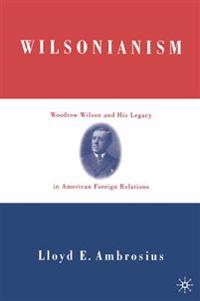 WILSONIANISM

Woodrow Wilson and His Legacy

in American Foreign Relations

Lloyd E. Ambrosius